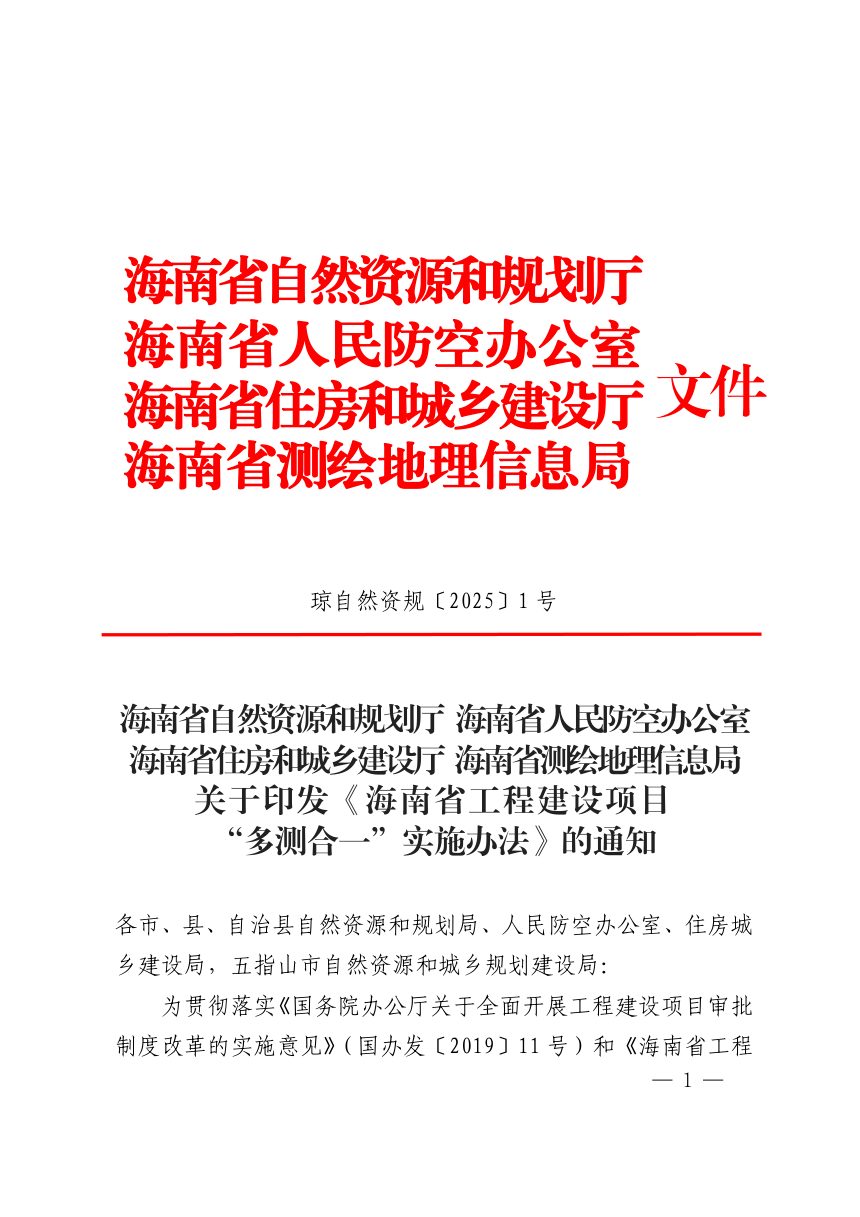 海南省自然资源和规划厅
海南省人民防空办公室
海南省住房和城乡建设厅
海南省测绘地理信息局
文件

琼自然资规〔2025〕1号

海南省自然资源和规划厅 海南省人民防空办公室
海南省住房和城乡建设厅 海南省测绘地理信息局
关于印发《海南省工程建设项目
“多测合一”实施办法》的通知

各市、县、自治县自然资源和规划局、人民防空办公室、住房城乡建设局，五指山市自然资源和城乡规划建设局:

为贯彻落实《国务院办公厅关于全面开展工程建设项目审批制度改革的实施意见》（国办发〔2019〕11号）和《海南省工程

— 1 —